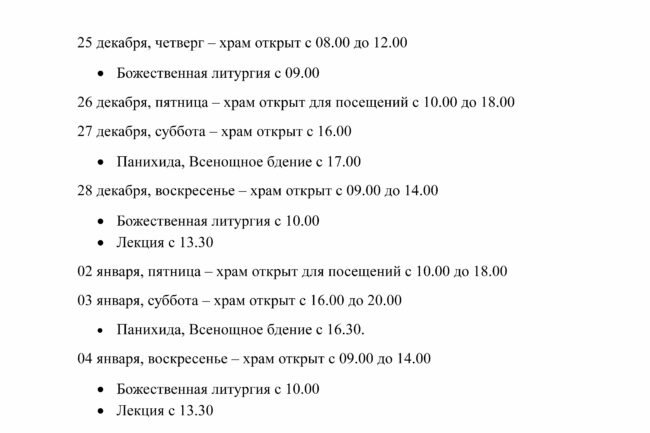 25 декабря, четверг – храм открыт с 08.00 до 12.00

• Божественная литургия с 09.00

26 декабря, пятница – храм открыт для посещений с 10.00 до 18.00

27 декабря, суббота – храм открыт с 16.00

• Панихида, Всенощное бдение с 17.00

28 декабря, воскресенье – храм открыт с 09.00 до 14.00

• Божественная литургия с 10.00
• Лекция с 13.30

02 января, пятница – храм открыт для посещений с 10.00 до 18.00

03 января, суббота – храм открыт с 16.00 до 20.00

• Панихида, Всенощное бдение с 16.30.

04 января, воскресенье – храм открыт с 09.00 до 14.00

• Божественная литургия с 10.00
• Лекция с 13.30